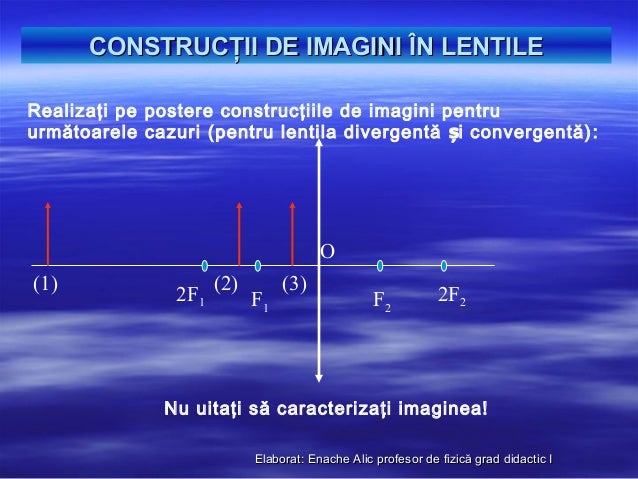 CONSTRUCȚII DE IMAGINI ÎN LENTILE

Realizaţi pe postere construcţiile de imagini pentru următoarele cazuri (pentru lentila divergentă şi convergentă):

O

(1)

$2F_1$

(2)

$F_1$

(3)

$F_2$

$2F_2$

Nu uitaţi să caracterizaţi imaginea!

Elaborat: Enache Alic profesor de fizică grad didactic I